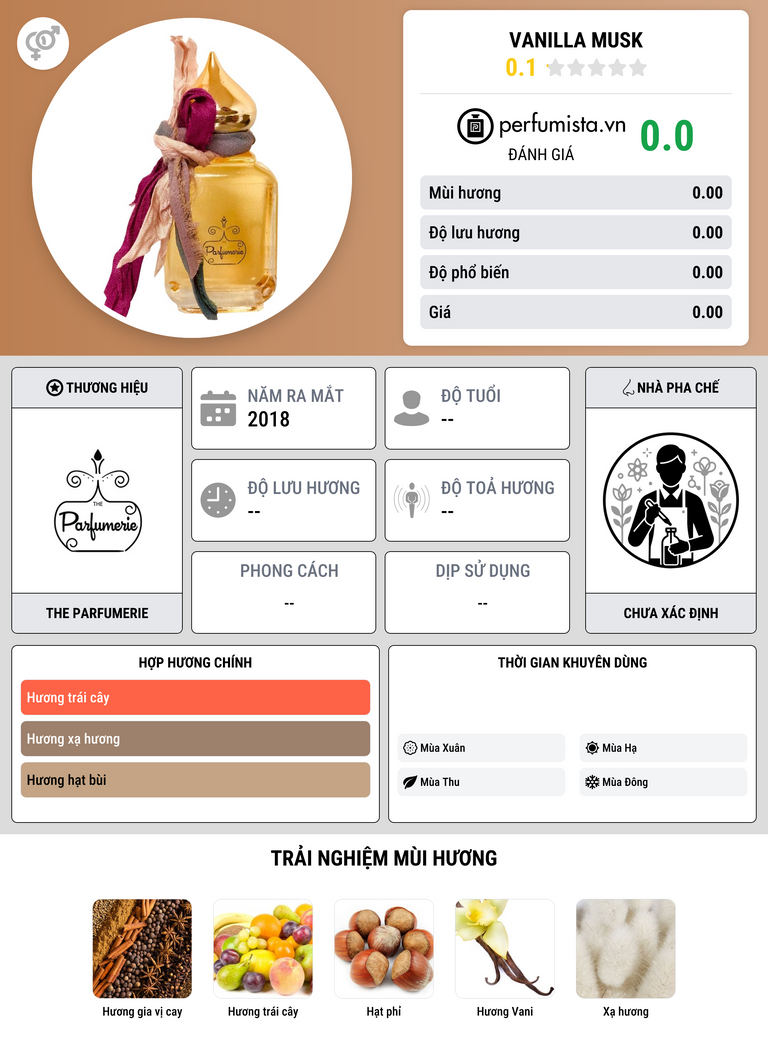 VANILLA MUSK
0.1

perfumista.vn
ĐÁNH GIÁ
0.0

Mùi hương 0.00
Độ lưu hương 0.00
Độ phổ biến 0.00
Giá 0.00

THƯƠNG HIỆU
THE Parfumerie
THE PARFUMERIE

NĂM RA MẮT
2018

ĐỘ TUỔI
--

ĐỘ LƯU HƯƠNG
--

ĐỘ TOẢ HƯƠNG
--

PHONG CÁCH
--

DỊP SỬ DỤNG
--

NHÀ PHA CHẾ
CHƯA XÁC ĐỊNH

HỢP HƯƠNG CHÍNH
Hương trái cây
Hương xạ hương
Hương hạt bùi

THỜI GIAN KHUYÊN DÙNG
Mùa Xuân
Mùa Hạ
Mùa Thu
Mùa Đông

TRẢI NGHIỆM MÙI HƯƠNG
Hương gia vị cay
Hương trái cây
Hạt phỉ
Hương Vani
Xạ hương